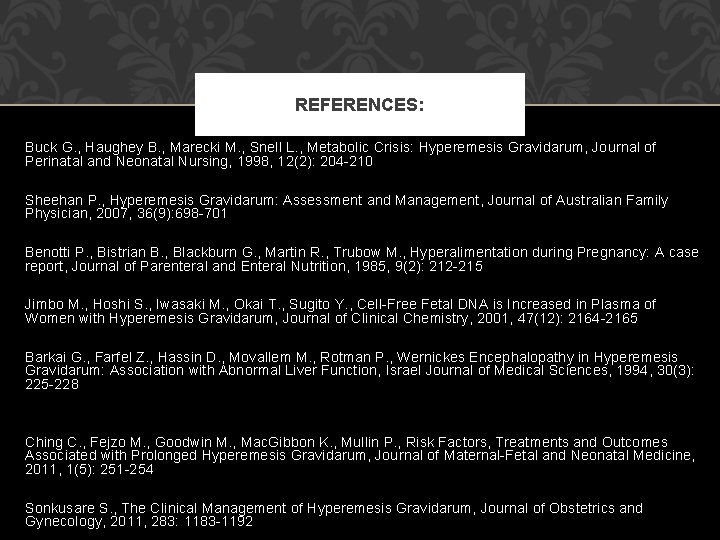 REFERENCES:

Buck G., Haughey B., Marecki M., Snell L., Metabolic Crisis: Hyperemesis Gravidarum, Journal of Perinatal and Neonatal Nursing, 1998, 12(2): 204-210

Sheehan P., Hyperemesis Gravidarum: Assessment and Management, Journal of Australian Family Physician, 2007, 36(9):698-701

Benotti P., Bistrian B., Blackburn G., Martin R., Trubow M., Hyperalimentation during Pregnancy: A case report, Journal of Parenteral and Enteral Nutrition, 1985, 9(2): 212-215

Jimbo M., Hoshi S., Iwasaki M., Okai T., Sugito Y., Cell-Free Fetal DNA is Increased in Plasma of Women with Hyperemesis Gravidarum, Journal of Clinical Chemistry, 2001, 47(12): 2164-2165

Barkai G., Farfel Z., Hassin D., Movallem M., Rotman P., Wernickes Encephalopathy in Hyperemesis Gravidarum: Association with Abnormal Liver Function, Israel Journal of Medical Sciences, 1994, 30(3): 225-228

Ching C., Fejzo M., Goodwin M., MacGibbon K., Mullin P., Risk Factors, Treatments and Outcomes Associated with Prolonged Hyperemesis Gravidarum, Journal of Maternal-Fetal and Neonatal Medicine, 2011, 1(5): 251-254

Sonkusare S., The Clinical Management of Hyperemesis Gravidarum, Journal of Obstetrics and Gynecology, 2011, 283: 1183-1192